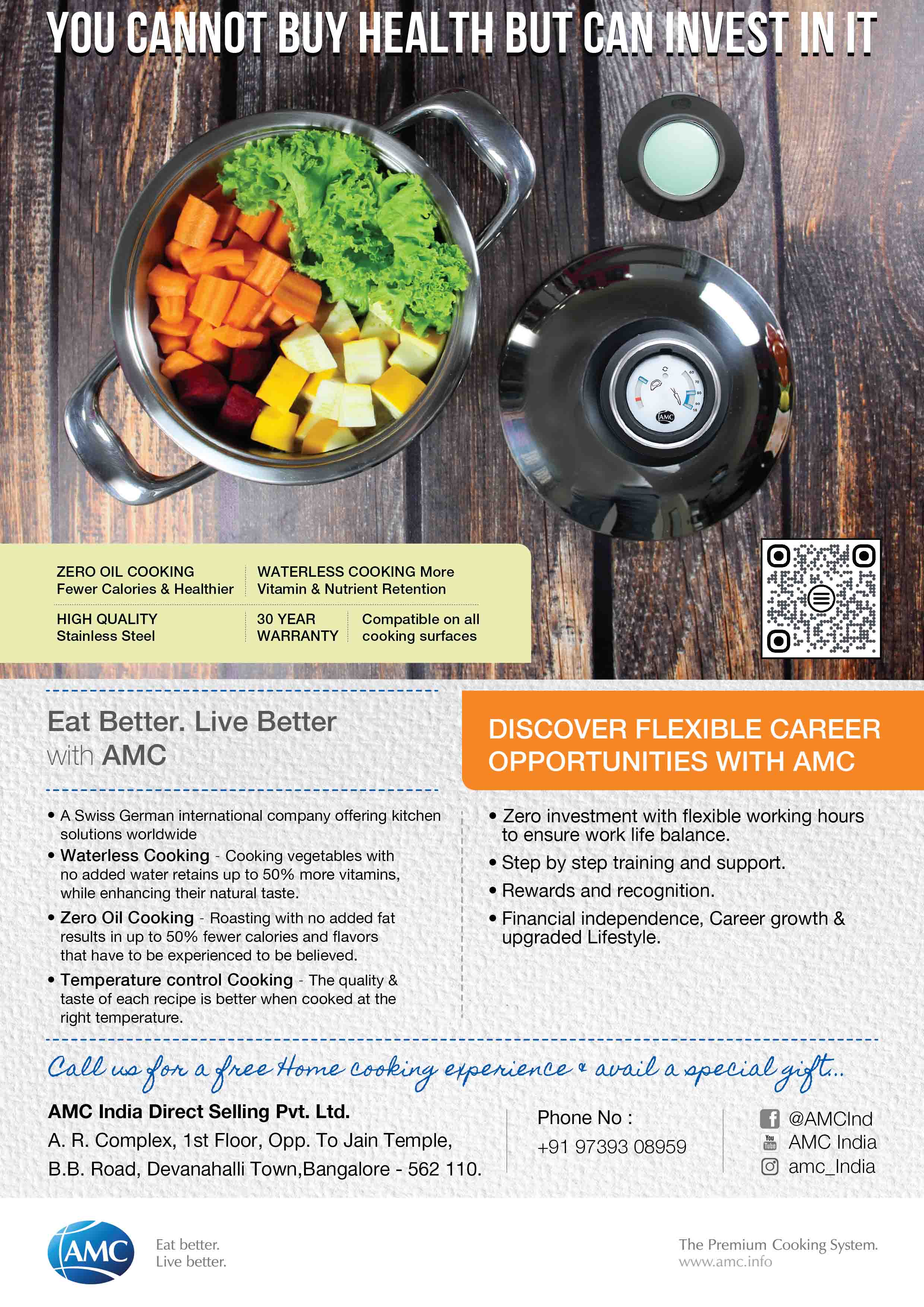 YOU CANNOT BUY HEALTH BUT CAN INVEST IN IT

AMC

ZERO OIL COOKING
Fewer Calories & Healthier

WATERLESS COOKING More
Vitamin & Nutrient Retention

HIGH QUALITY
Stainless Steel

30 YEAR
WARRANTY

Compatible on all
cooking surfaces

Eat Better. Live Better
with AMC

• A Swiss German international company offering kitchen solutions worldwide
• Waterless Cooking - Cooking vegetables with no added water retains up to 50% more vitamins, while enhancing their natural taste.
• Zero Oil Cooking - Roasting with no added fat results in up to 50% fewer calories and flavors that have to be experienced to be believed.
• Temperature control Cooking - The quality & taste of each recipe is better when cooked at the right temperature.

DISCOVER FLEXIBLE CAREER OPPORTUNITIES WITH AMC

• Zero investment with flexible working hours to ensure work life balance.
• Step by step training and support.
• Rewards and recognition.
• Financial independence, Career growth & upgraded Lifestyle.

Call us for a free Home cooking experience & avail a special gift...

AMC India Direct Selling Pvt. Ltd.
A. R. Complex, 1st Floor, Opp. To Jain Temple,
B.B. Road, Devanahalli Town,Bangalore - 562 110.

Phone No :
+91 97393 08959

@AMCInd
AMC India
amc_India

AMC
Eat better.
Live better.

The Premium Cooking System.
www.amc.info